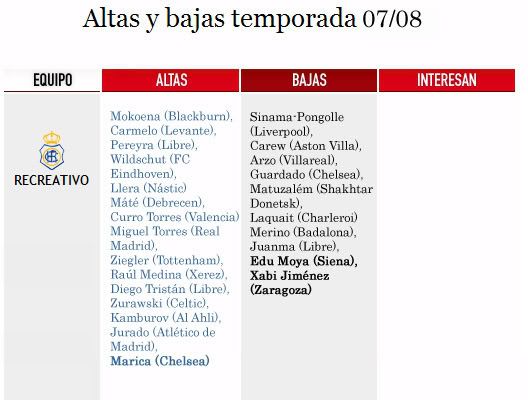 Altas y bajas temporada 07/08

| EQUIPO | ALTAS | BAJAS | INTERESAN |
|---|---|---|---|
| RECREATIVO | Mokoena (Blackburn), Carmelo (Levante), Pereyra (Libre), Wildschut (FC Eindhoven), Llera (Nástic) Máté (Debrecen), Curro Torres (Valencia) Miguel Torres (Real Madrid), Ziegler (Tottenham), Raúl Medina (Xerez), Diego Tristán (Libre), Zurawski (Celtic), Kamburov (Al Ahli), Jurado (Atlético de Madrid), **Marica (Chelsea)** | Sinama-Pongolle (Liverpool), Carew (Aston Villa), Arzo (Villareal), Guardado (Chelsea), Matuzalém (Shakhtar Donetsk), Laquait (Charleroi) Merino (Badalona), Juanma (Libre), **Edu Moya (Siena), Xabi Jiménez (Zaragoza)** | |